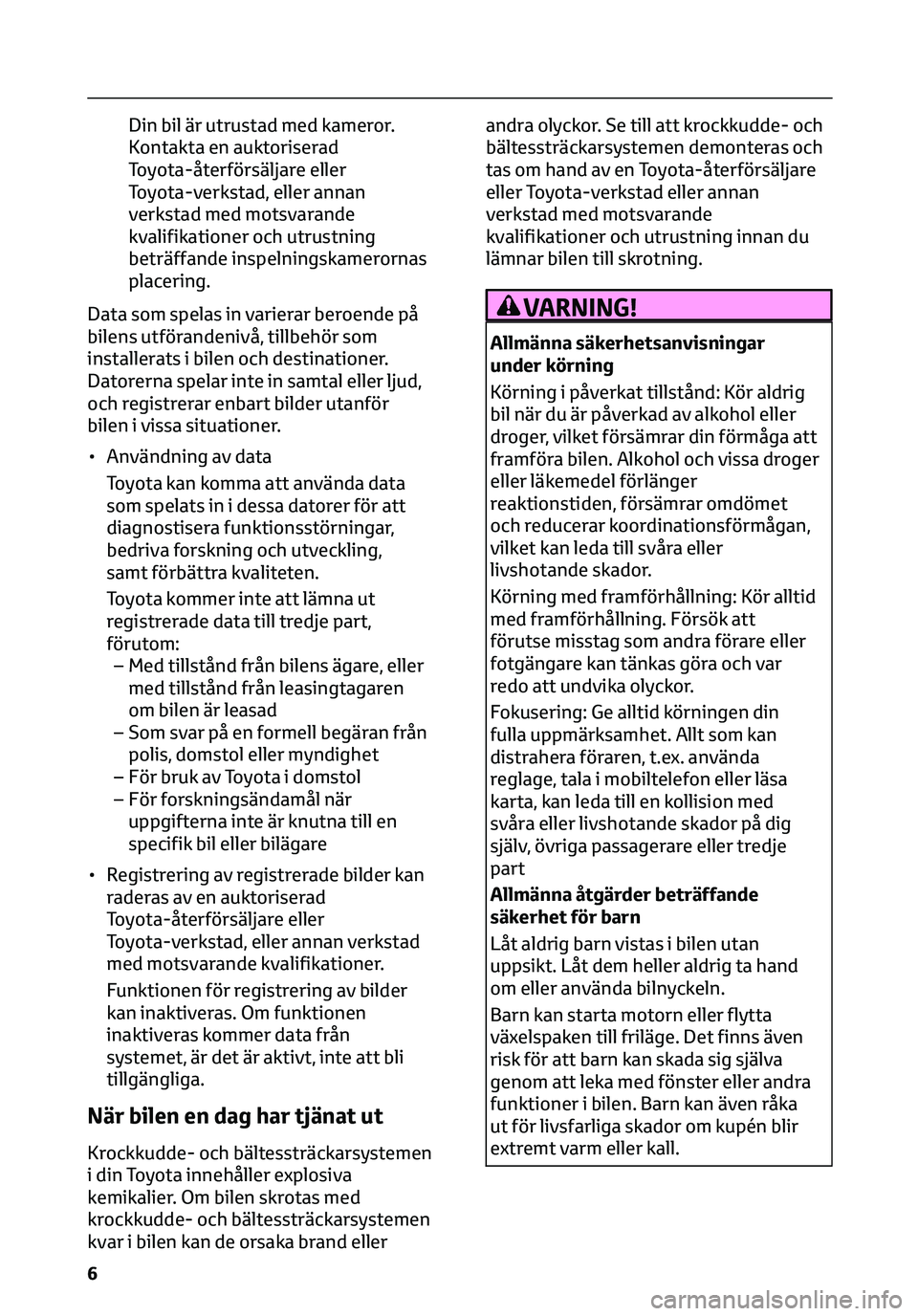 Din bil är utrustad med kameror. Kontakta en auktoriserad Toyota-återförsäljare eller Toyota-verkstad, eller annan verkstad med motsvarande kvalifikationer och utrustning beträffande inspelningskamerornas placering.

Data som spelas in varierar beroende på bilens utförandenivå, tillbehör som installerats i bilen och destinationer. Datorerna spelar inte in samtal eller ljud, och registrerar enbart bilder utanför bilen i vissa situationer.

• Användning av data

Toyota kan komma att använda data som spelats in i dessa datorer för att diagnostisera funktionsstörningar, bedriva forskning och utveckling, samt förbättra kvaliteten.

Toyota kommer inte att lämna ut registrerade data till tredje part, förutom:

– Med tillstånd från bilens ägare, eller med tillstånd från leasingtagaren om bilen är leasad
– Som svar på en formell begäran från polis, domstol eller myndighet
– För bruk av Toyota i domstol
– För forskningsändamål när uppgifterna inte är knutna till en specifik bil eller bilägare

• Registrering av registrerade bilder kan raderas av en auktoriserad Toyota-återförsäljare eller Toyota-verkstad, eller annan verkstad med motsvarande kvalifikationer.

Funktionen för registrering av bilder kan inaktiveras. Om funktionen inaktiveras kommer data från systemet, är det är aktivt, inte att bli tillgängliga.

När bilen en dag har tjänat ut

Krockkudde- och bältessträckarsystemen i din Toyota innehåller explosiva kemikalier. Om bilen skrotas med krockkudde- och bältessträckarsystemen kvar i bilen kan de orsaka brand eller andra olyckor. Se till att krockkudde- och bältessträckarsystemen demonteras och tas om hand av en Toyota-återförsäljare eller Toyota-verkstad eller annan verkstad med motsvarande kvalifikationer och utrustning innan du lämnar bilen till skrotning.

VARNING!

Allmänna säkerhetsanvisningar under körning

Körning i påverkat tillstånd: Kör aldrig bil när du är påverkad av alkohol eller droger, vilket försämrar din förmåga att framföra bilen. Alkohol och vissa droger eller läkemedel förlänger reaktionstiden, försämrar omdömet och reducerar koordinationsförmågan, vilket kan leda till svåra eller livshotande skador.

Körning med framförhållning: Kör alltid med framförhållning. Försök att förutse misstag som andra förare eller fotgängare kan tänkas göra och var redo att undvika olyckor.

Fokusering: Ge alltid körningen din fulla uppmärksamhet. Allt som kan distrahera föraren, t.ex. använda reglage, tala i mobiltelefon eller läsa karta, kan leda till en kollision med svåra eller livshotande skador på dig själv, övriga passagerare eller tredje part

Allmänna åtgärder beträffande säkerhet för barn

Låt aldrig barn vistas i bilen utan uppsikt. Låt dem heller aldrig ta hand om eller använda bilnyckeln.

Barn kan starta motorn eller flytta växelspaken till friläge. Det finns även risk för att barn kan skada sig själva genom att leka med fönster eller andra funktioner i bilen. Barn kan även råka ut för livsfarliga skador om kupén blir extremt varm eller kall.

6

carmanualsonline.info